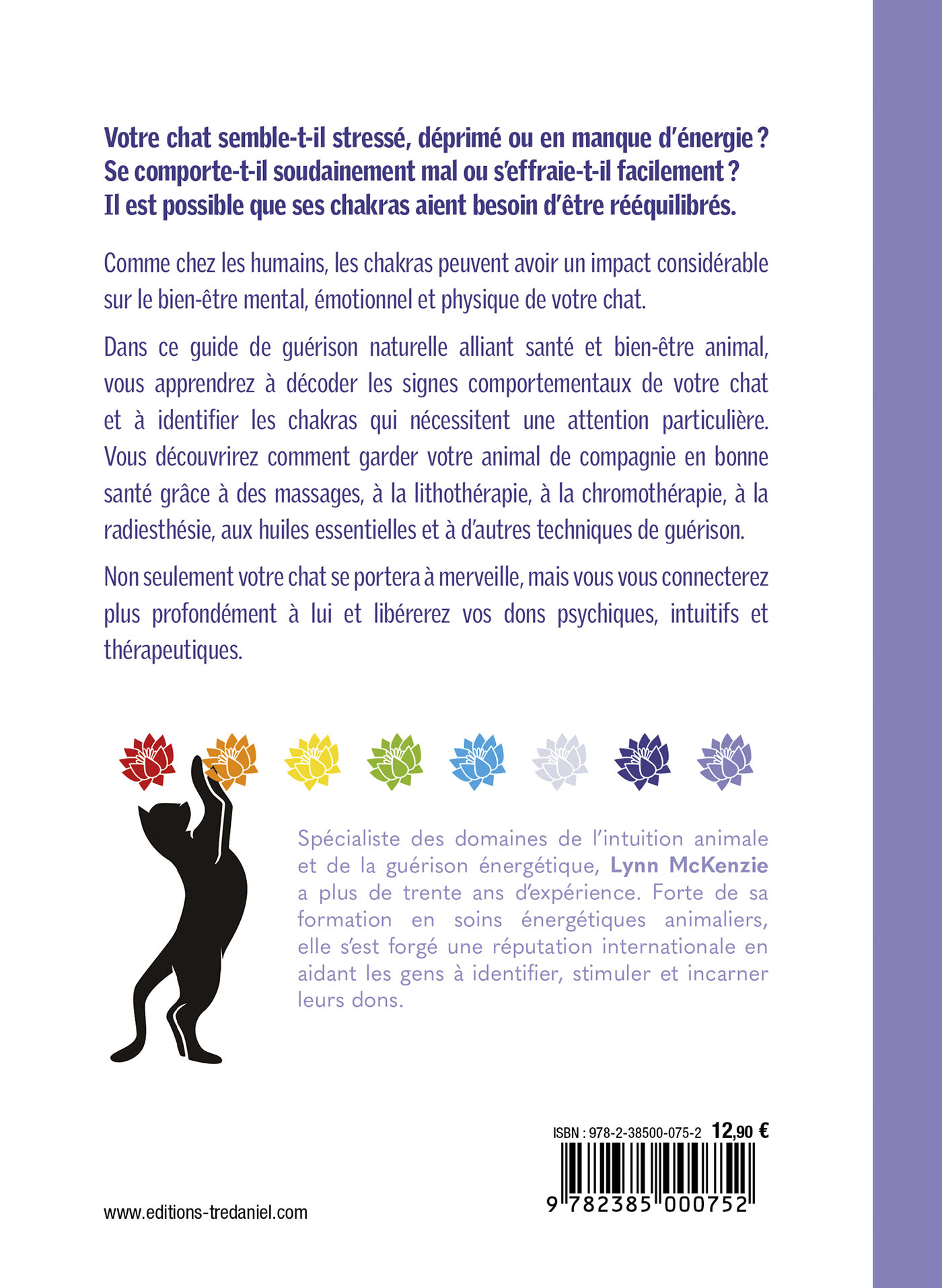 Votre chat semble-t-il stressé, déprimé ou en manque d'énergie ? Se comporte-t-il soudainement mal ou s'effraie-t-il facilement ? Il est possible que ses chakras aient besoin d'être rééquilibrés.

Comme chez les humains, les chakras peuvent avoir un impact considérable sur le bien-être mental, émotionnel et physique de votre chat.

Dans ce guide de guérison naturelle alliant santé et bien-être animal, vous apprendrez à décoder les signes comportementaux de votre chat et à identifier les chakras qui nécessitent une attention particulière. Vous découvrirez comment garder votre animal de compagnie en bonne santé grâce à des massages, à la lithothérapie, à la chromothérapie, à la radiesthésie, aux huiles essentielles et à d'autres techniques de guérison.

Non seulement votre chat se portera à merveille, mais vous vous connecterez plus profondément à lui et libérerez vos dons psychiques, intuitifs et thérapeutiques.

Spécialiste des domaines de l'intuition animale et de la guérison énergétique, Lynn McKenzie a plus de trente ans d'expérience. Forte de sa formation en soins énergétiques animaliers, elle s'est forgé une réputation internationale en aidant les gens à identifier, stimuler et incarner leurs dons.

ISBN : 978-2-38500-075-2 12,90 €

9 782385 000752

www.editions-tredaniel.com